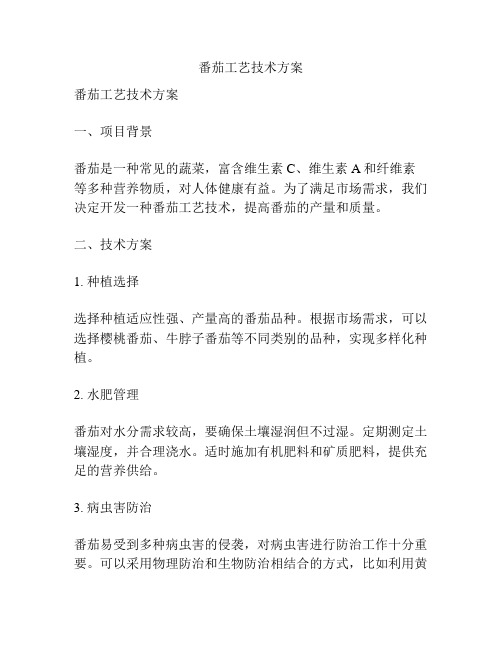 番茄工艺技术方案

番茄工艺技术方案

一、项目背景

番茄是一种常见的蔬菜，富含维生素 C、维生素 A 和纤维素等多种营养物质，对人体健康有益。为了满足市场需求，我们决定开发一种番茄工艺技术，提高番茄的产量和质量。

二、技术方案

1. 种植选择

选择种植适应性强、产量高的番茄品种。根据市场需求，可以选择樱桃番茄、牛脖子番茄等不同类别的品种，实现多样化种植。

2. 水肥管理

番茄对水分需求较高，要确保土壤湿润但不过湿。定期测定土壤湿度，并合理浇水。适时施加有机肥料和矿质肥料，提供充足的营养供给。

3. 病虫害防治

番茄易受到多种病虫害的侵袭，对病虫害进行防治工作十分重要。可以采用物理防治和生物防治相结合的方式，比如利用黄